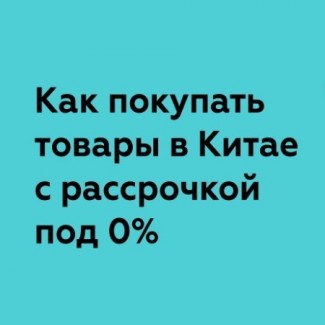 Как покупать товары в Китае с рассрочкой под 0%